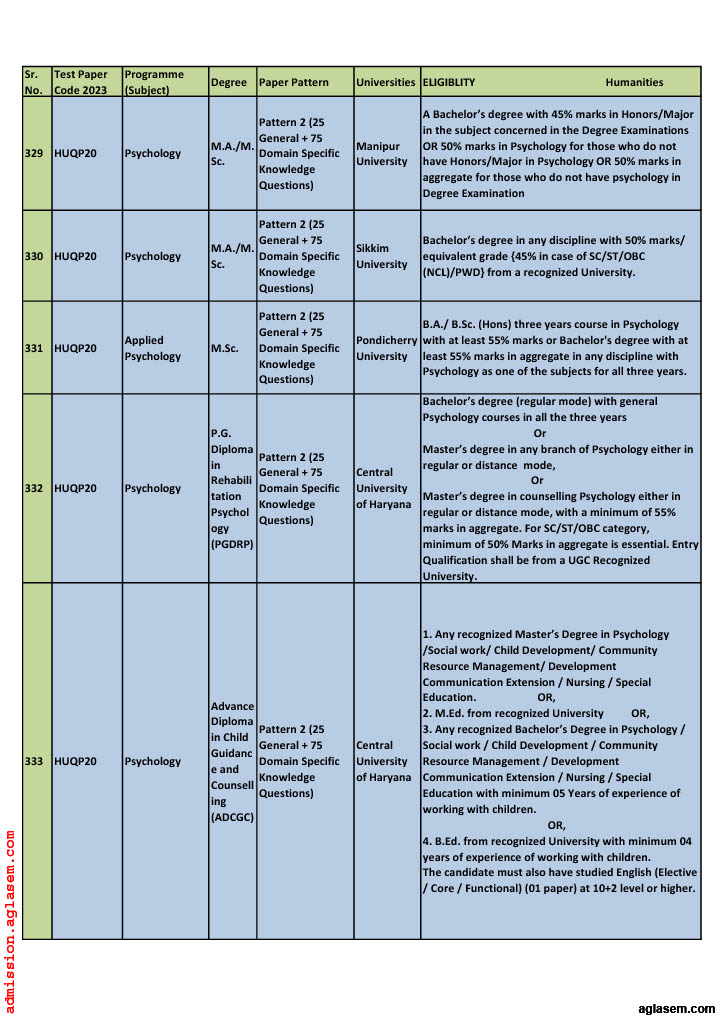 | Sr. No. | Test Paper Code 2023 | Programme (Subject) | Degree | Paper Pattern | Universities | ELIGIBLITY Humanities |
|---|---|---|---|---|---|---|
| 329 | HUQP20 | Psychology | M.A./M.Sc. | Pattern 2 (25 General + 75 Domain Specific Knowledge Questions) | Manipur University | A Bachelor's degree with 45% marks in Honors/Major in the subject concerned in the Degree Examinations OR 50% marks in Psychology for those who do not have Honors/Major in Psychology OR 50% marks in aggregate for those who do not have psychology in Degree Examination |
| 330 | HUQP20 | Psychology | M.A./M.Sc. | Pattern 2 (25 General + 75 Domain Specific Knowledge Questions) | Sikkim University | Bachelor's degree in any discipline with 50% marks/ equivalent grade {45% in case of SC/ST/OBC (NCL)/PWD} from a recognized University. |
| 331 | HUQP20 | Applied Psychology | M.Sc. | Pattern 2 (25 General + 75 Domain Specific Knowledge Questions) | Pondicherry University | B.A./ B.Sc. (Hons) three years course in Psychology with at least 55% marks or Bachelor's degree with at least 55% marks in aggregate in any discipline with Psychology as one of the subjects for all three years. |
| 332 | HUQP20 | Psychology | P.G. Diploma in Rehabilitation Psychology (PGDRP) | Pattern 2 (25 General + 75 Domain Specific Knowledge Questions) | Central University of Haryana | Bachelor's degree (regular mode) with general Psychology courses in all the three years Or Master's degree in any branch of Psychology either in regular or distance mode, Or Master's degree in counselling Psychology either in regular or distance mode, with a minimum of 55% marks in aggregate. For SC/ST/OBC category, minimum of 50% Marks in aggregate is essential. Entry Qualification shall be from a UGC Recognized University. |
| 333 | HUQP20 | Psychology | Advance Diploma in Child Guidance and Counselling (ADCGC) | Pattern 2 (25 General + 75 Domain Specific Knowledge Questions) | Central University of Haryana | 1. Any recognized Master's Degree in Psychology /Social work/ Child Development/ Community Resource Management/ Development Communication Extension / Nursing / Special Education. OR, 2. M.Ed. from recognized University OR, 3. Any recognized Bachelor's Degree in Psychology / Social work / Child Development / Community Resource Management / Development Communication Extension / Nursing / Special Education with minimum 05 Years of experience of working with children. OR, 4. B.Ed. from recognized University with minimum 04 years of experience of working with children. The candidate must also have studied English (Elective / Core / Functional) (01 paper) at 10+2 level or higher. |

admission.aglasem.com

aglasem.com